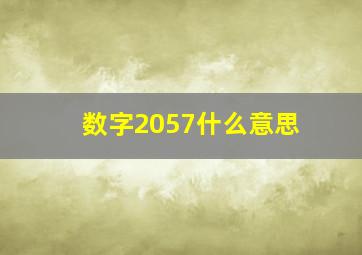 数字2057什么意思